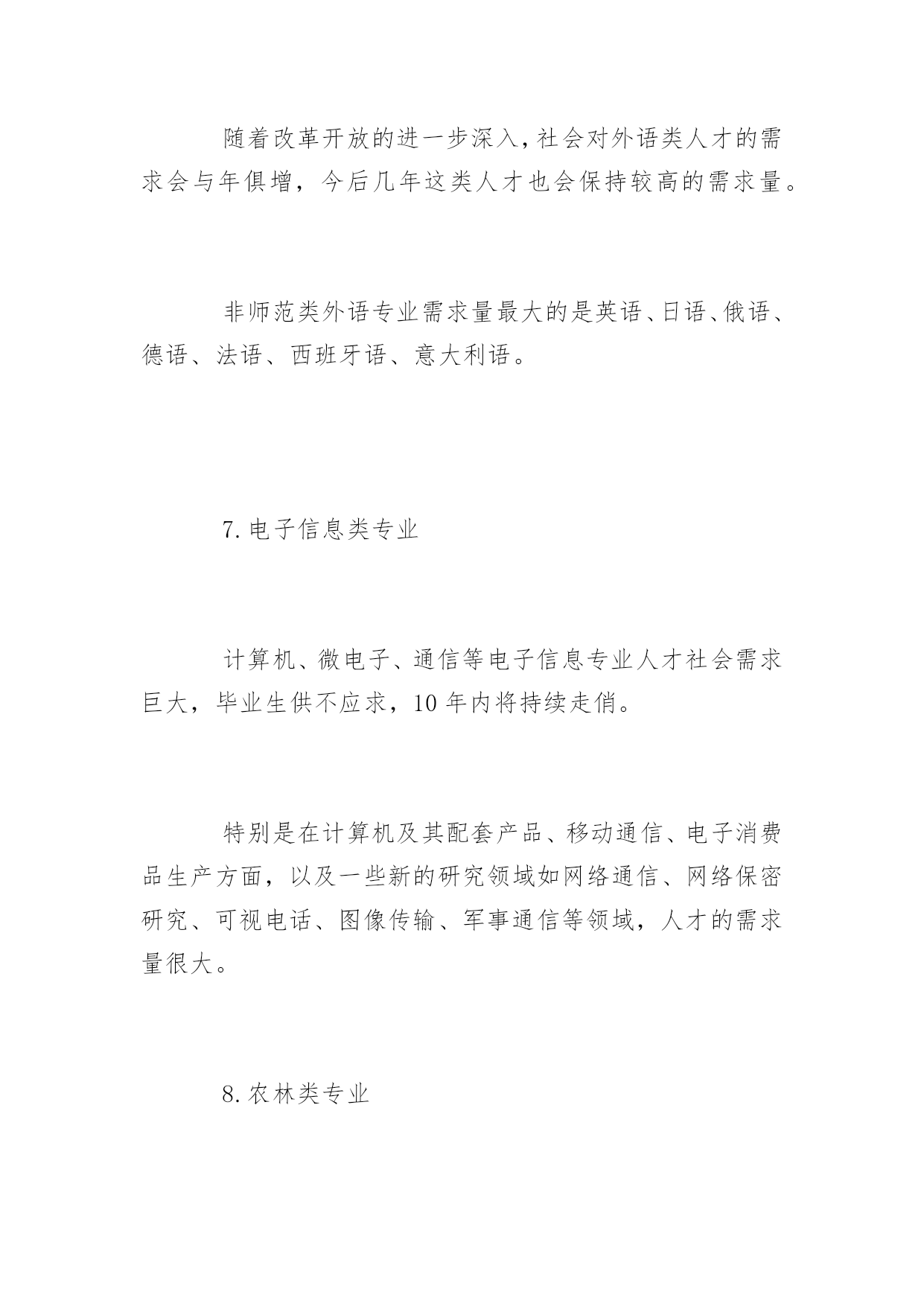 随着改革开放的进一步深入,社会对外语类人才的需求会与年俱增，今后几年这类人才也会保持较高的需求量。

非师范类外语专业需求量最大的是英语、日语、俄语、德语、法语、西班牙语、意大利语。

7.电子信息类专业

计算机、微电子、通信等电子信息专业人才社会需求巨大，毕业生供不应求，10年内将持续走俏。

特别是在计算机及其配套产品、移动通信、电子消费品生产方面，以及一些新的研究领域如网络通信、网络保密研究、可视电话、图像传输、军事通信等领域，人才的需求量很大。

8.农林类专业